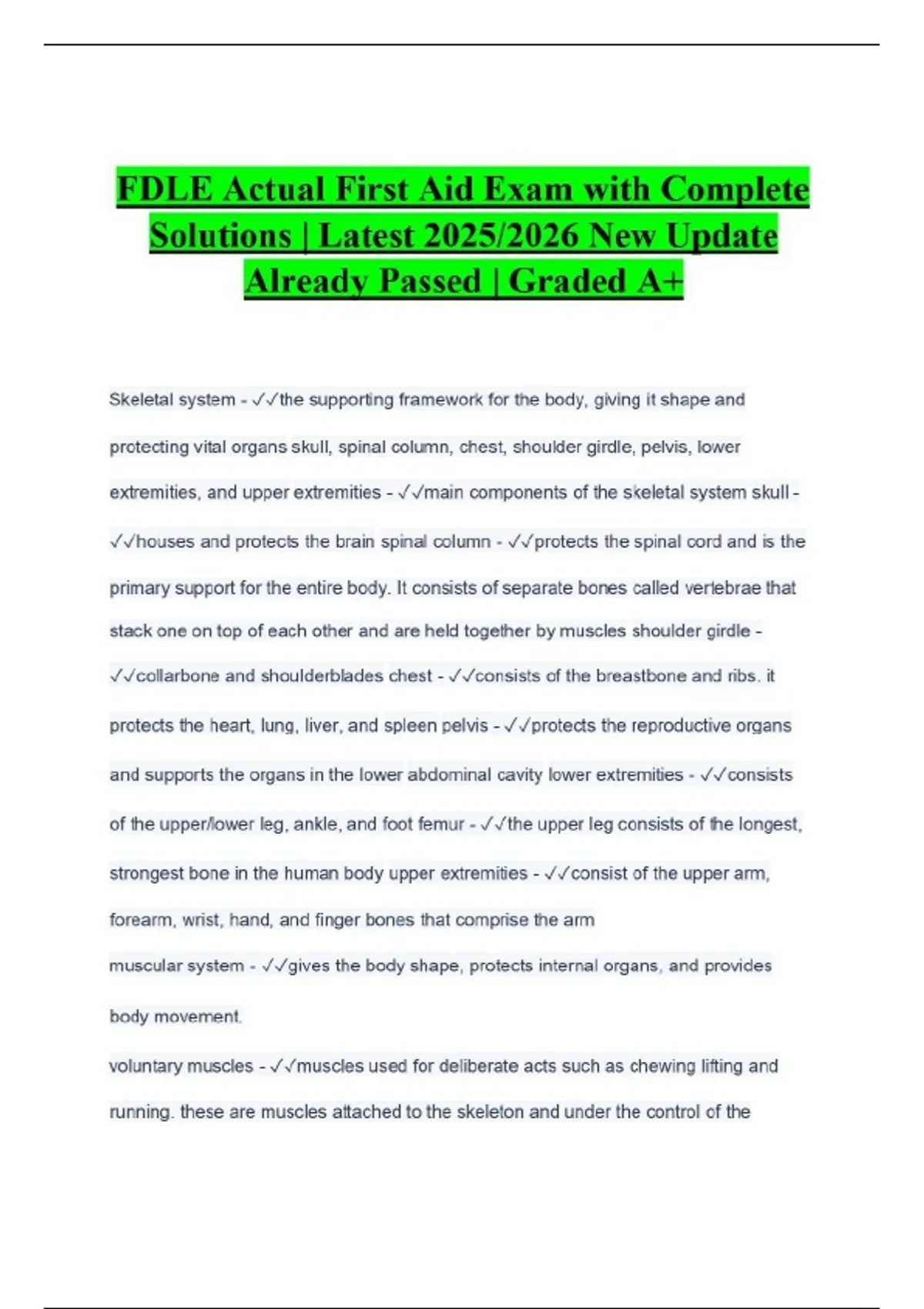 FDLE Actual First Aid Exam with Complete Solutions | Latest 2025/2026 New Update Already Passed | Graded A+

Skeletal system - ✓✓the supporting framework for the body, giving it shape and protecting vital organs skull, spinal column, chest, shoulder girdle, pelvis, lower extremities, and upper extremities - ✓✓main components of the skeletal system skull - ✓✓houses and protects the brain spinal column - ✓✓protects the spinal cord and is the primary support for the entire body. It consists of separate bones called vertebrae that stack one on top of each other and are held together by muscles shoulder girdle - ✓✓collarbone and shoulderblades chest - ✓✓consists of the breastbone and ribs. it protects the heart, lung, liver, and spleen pelvis - ✓✓protects the reproductive organs and supports the organs in the lower abdominal cavity lower extremities - ✓✓consists of the upper/lower leg, ankle, and foot femur - ✓✓the upper leg consists of the longest, strongest bone in the human body upper extremities - ✓✓consist of the upper arm, forearm, wrist, hand, and finger bones that comprise the arm

muscular system - ✓✓gives the body shape, protects internal organs, and provides body movement.

voluntary muscles - ✓✓muscles used for deliberate acts such as chewing lifting and running. these are muscles attached to the skeleton and under the control of the